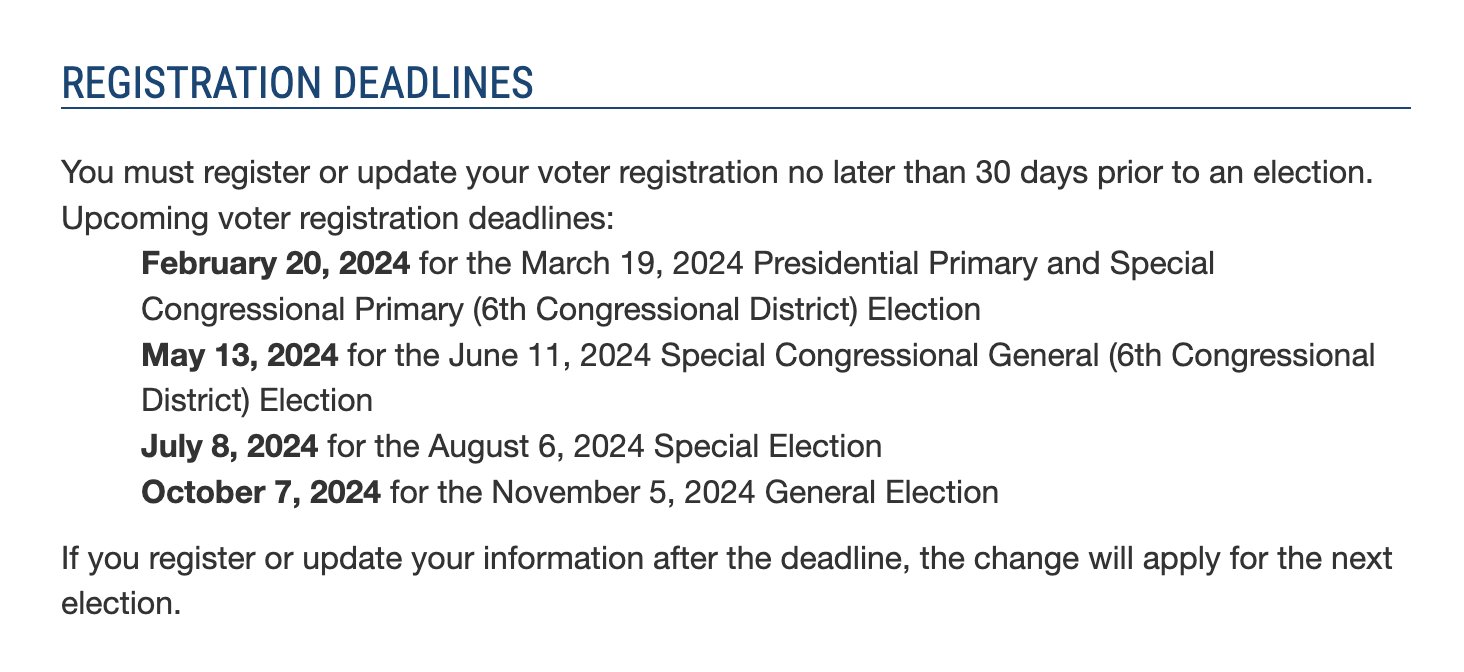 REGISTRATION DEADLINES

You must register or update your voter registration no later than 30 days prior to an election. Upcoming voter registration deadlines:

February 20, 2024 for the March 19, 2024 Presidential Primary and Special Congressional Primary (6th Congressional District) Election
May 13, 2024 for the June 11, 2024 Special Congressional General (6th Congressional District) Election
July 8, 2024 for the August 6, 2024 Special Election
October 7, 2024 for the November 5, 2024 General Election

If you register or update your information after the deadline, the change will apply for the next election.